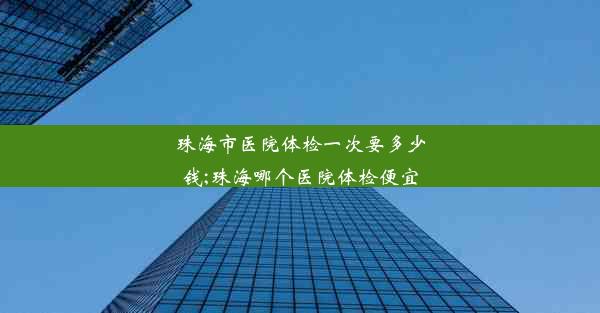 珠海市医院体检一次要多少钱;珠海哪个医院体检便宜